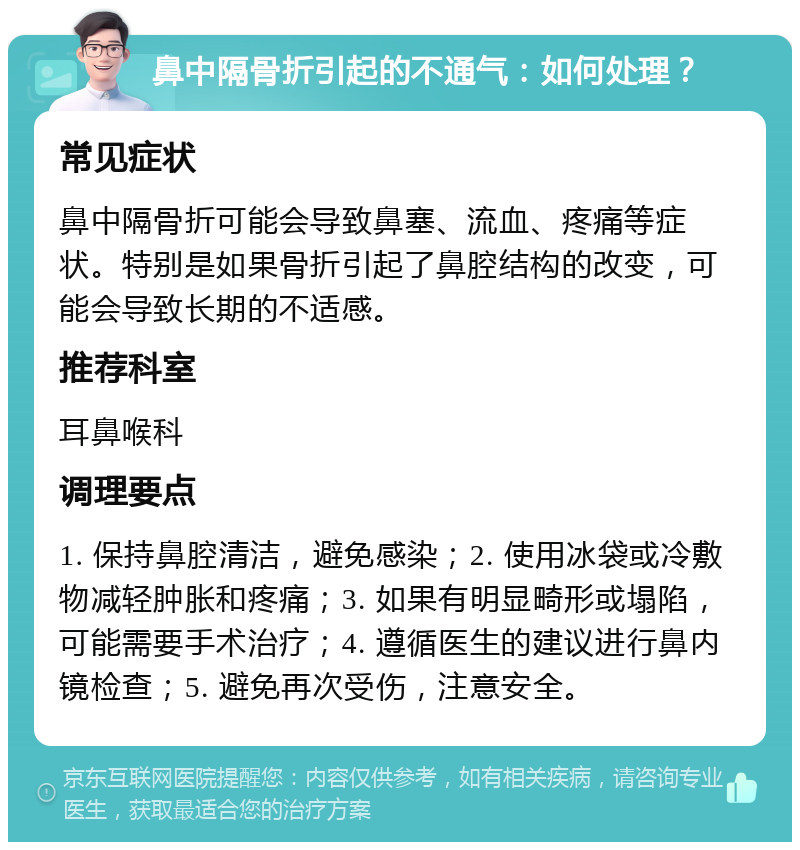 鼻中隔骨折引起的不通气：如何处理？

常见症状

鼻中隔骨折可能会导致鼻塞、流血、疼痛等症状。特别是如果骨折引起了鼻腔结构的改变，可能会导致长期的不适感。

推荐科室

耳鼻喉科

调理要点

1. 保持鼻腔清洁，避免感染；2. 使用冰袋或冷敷物减轻肿胀和疼痛；3. 如果有明显畸形或塌陷，可能需要手术治疗；4. 遵循医生的建议进行鼻内镜检查；5. 避免再次受伤，注意安全。

京东互联网医院提醒您：内容仅供参考，如有相关疾病，请咨询专业医生，获取最适合您的治疗方案